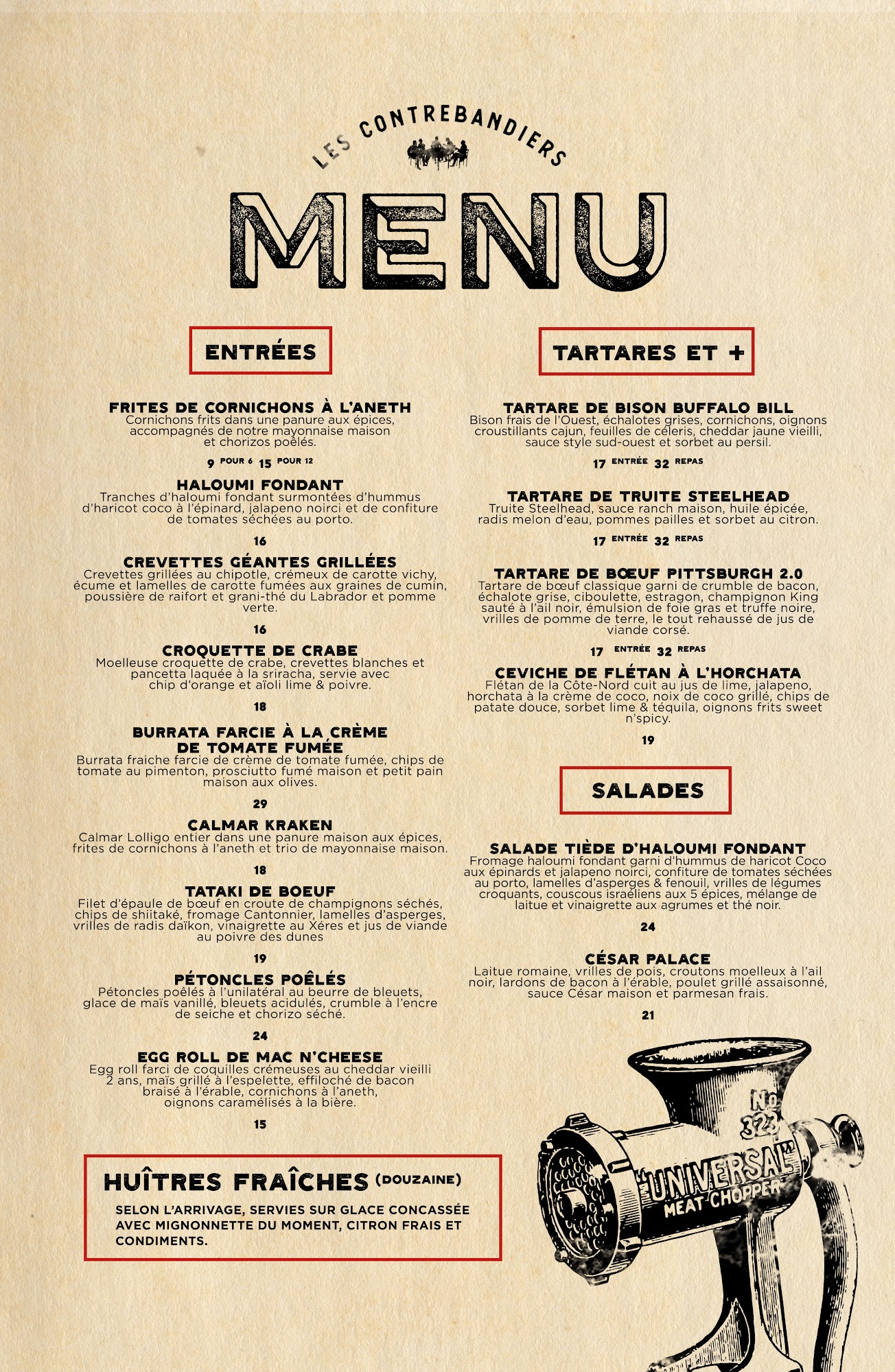 LES CONTREBANDIERS

MENU

ENTRÉES

FRITES DE CORNICHONS À L'ANETH
Cornichons frits dans une panure aux épices, accompagnés de notre mayonnaise maison et chorizos poêlés.

9 POUR 6 15 POUR 12

HALOUMI FONDANT
Tranches d'haloumi fondant surmontées d'hummus d'haricot coco à l'épinard, jalapeno noirci et de confiture de tomates séchées au porto.

16

CREVETTES GÉANTES GRILLÉES
Crevettes grillées au chipotle, crémeux de carotte vichy, écume et lamelles de carotte fumées aux graines de cumin, poussière de raifort et grani-thé du Labrador et pomme verte.

16

CROQUETTE DE CRABE
Moelleuse croquette de crabe, crevettes blanches et pancetta laquée à la sriracha, servie avec chip d'orange et aïoli lime & poivre.

18

BURRATA FARCIE À LA CRÈME DE TOMATE FUMÉE
Burrata fraiche farcie de crème de tomate fumée, chips de tomate au pimenton, prosciutto fumé maison et petit pain maison aux olives.

29

CALMAR KRAKEN
Calmar Lolligo entier dans une panure maison aux épices, frites de cornichons à l'aneth et trio de mayonnaise maison.

18

TATAKI DE BOEUF
Filet d'épaule de bœuf en croute de champignons séchés, chips de shiitaké, fromage Cantonnier, lamelles d'asperges, vrilles de radis daïkon, vinaigrette au Xéres et jus de viande au poivre des dunes

19

PÉTONCLES POÊLÉS
Pétoncles poêlés à l'unilatéral au beurre de bleuets, glace de maïs vanillé, bleuets acidulés, crumble à l'encre de seiche et chorizo séché.

24

EGG ROLL DE MAC N'CHEESE
Egg roll farci de coquilles crémeuses au cheddar vieilli 2 ans, maïs grillé à l'espelette, effiloché de bacon braisé à l'érable, cornichons à l'aneth, oignons caramélisés à la bière.

15

HUÎTRES FRAÎCHES (DOUZAINE)
SELON L'ARRIVAGE, SERVIES SUR GLACE CONCASSÉE AVEC MIGNONNETTE DU MOMENT, CITRON FRAIS ET CONDIMENTS.

TARTARES ET +

TARTARE DE BISON BUFFALO BILL
Bison frais de l'Ouest, échalotes grises, cornichons, oignons croustillants cajun, feuilles de céleris, cheddar jaune vieilli, sauce style sud-ouest et sorbet au persil.

17 ENTRÉE 32 REPAS

TARTARE DE TRUITE STEELHEAD
Truite Steelhead, sauce ranch maison, huile épicée, radis melon d'eau, pommes pailles et sorbet au citron.

17 ENTRÉE 32 REPAS

TARTARE DE BŒUF PITTSBURGH 2.0
Tartare de bœuf classique garni de crumble de bacon, échalote grise, ciboulette, estragon, champignon King sauté à l'ail noir, émulsion de foie gras et truffe noire, vrilles de pomme de terre, le tout rehaussé de jus de viande corsé.

17 ENTRÉE 32 REPAS

CEVICHE DE FLÉTAN À L'HORCHATA
Flétan de la Côte-Nord cuit au jus de lime, jalapeno, horchata à la crème de coco, noix de coco grillé, chips de patate douce, sorbet lime & téquila, oignons frits sweet n'spicy.

19

SALADES

SALADE TIÈDE D'HALOUMI FONDANT
Fromage haloumi fondant garni d'hummus de haricot Coco aux épinards et jalapeno noirci, confiture de tomates séchées au porto, lamelles d'asperges & fenouil, vrilles de légumes croquants, couscous israéliens aux 5 épices, mélange de laitue et vinaigrette aux agrumes et thé noir.

24

CÉSAR PALACE
Laitue romaine, vrilles de pois, croutons moelleux à l'ail noir, lardons de bacon à l'érable, poulet grillé assaisonné, sauce César maison et parmesan frais.

21

No 323
UNIVERSAL
MEAT CHOPPER